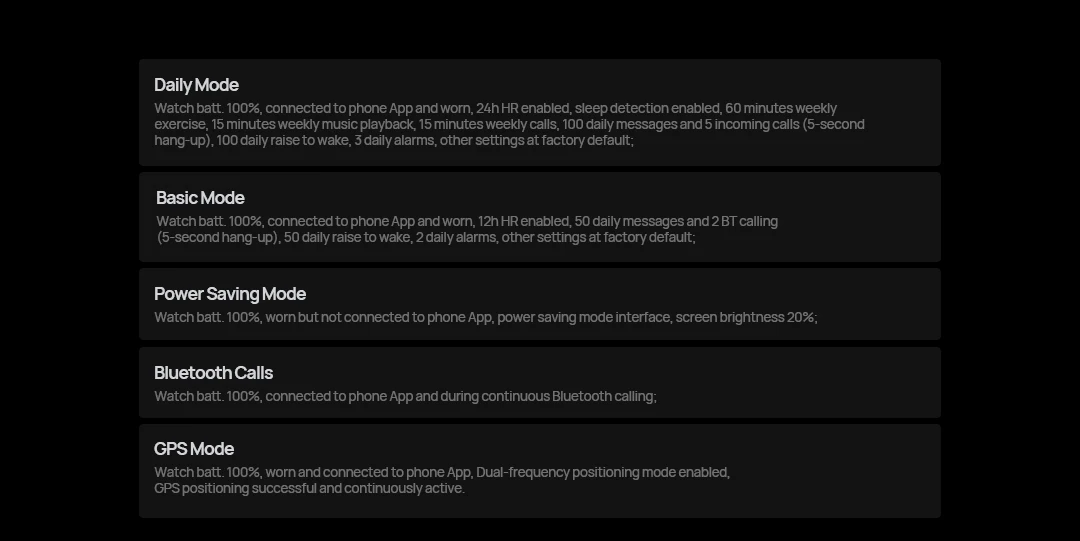 Daily Mode
Watch batt. 100%, connected to phone App and worn, 24h HR enabled, sleep detection enabled, 60 minutes weekly exercise, 15 minutes weekly music playback, 15 minutes weekly calls, 100 daily messages and 5 incoming calls (5-second hang-up), 100 daily raise to wake, 3 daily alarms, other settings at factory default;

Basic Mode
Watch batt. 100%, connected to phone App and worn, 12h HR enabled, 50 daily messages and 2 BT calling (5-second hang-up), 50 daily raise to wake, 2 daily alarms, other settings at factory default;

Power Saving Mode
Watch batt. 100%, worn but not connected to phone App, power saving mode interface, screen brightness 20%;

Bluetooth Calls
Watch batt. 100%, connected to phone App and during continuous Bluetooth calling;

GPS Mode
Watch batt. 100%, worn and connected to phone App, Dual-frequency positioning mode enabled, GPS positioning successful and continuously active.